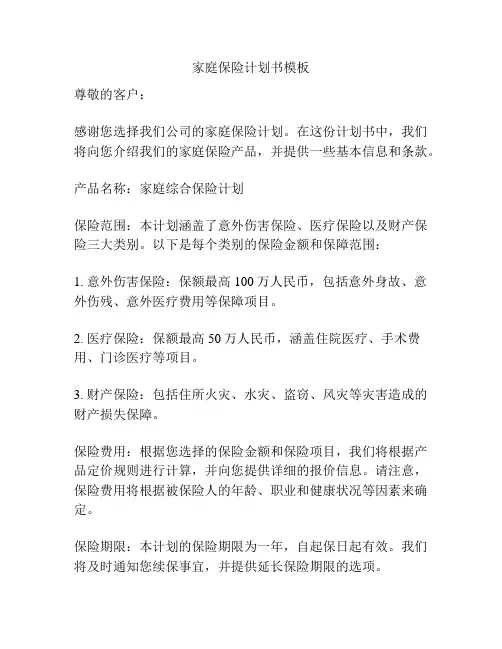 家庭保险计划书模板

尊敬的客户：

感谢您选择我们公司的家庭保险计划。在这份计划书中，我们将向您介绍我们的家庭保险产品，并提供一些基本信息和条款。

产品名称：家庭综合保险计划

保险范围：本计划涵盖了意外伤害保险、医疗保险以及财产保险三大类别。以下是每个类别的保险金额和保障范围：

1. 意外伤害保险：保额最高 100 万人民币，包括意外身故、意外伤残、意外医疗费用等保障项目。

2. 医疗保险：保额最高 50 万人民币，涵盖住院医疗、手术费用、门诊医疗等项目。

3. 财产保险：包括住所火灾、水灾、盗窃、风灾等灾害造成的财产损失保障。

保险费用：根据您选择的保险金额和保险项目，我们将根据产品定价规则进行计算，并向您提供详细的报价信息。请注意，保险费用将根据被保险人的年龄、职业和健康状况等因素来确定。

保险期限：本计划的保险期限为一年，自起保日起有效。我们将及时通知您续保事宜，并提供延长保险期限的选项。